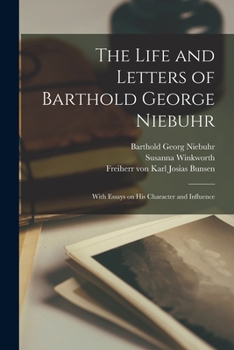 The Life and Letters of Barthold George Niebuhr

Barthold Georg Niebuhr
Susanna Winkworth
Freiherr von Karl Josias Bunsen

With Essays on His Character and Influence